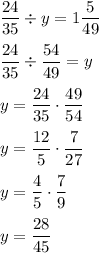 $\frac{24}{35} \div y = 1\frac{5}{49}$

$\frac{24}{35} \div \frac{54}{49} = y$

$y = \frac{24}{35} \cdot \frac{49}{54}$

$y = \frac{12}{5} \cdot \frac{7}{27}$

$y = \frac{4}{5} \cdot \frac{7}{9}$

$y = \frac{28}{45}$